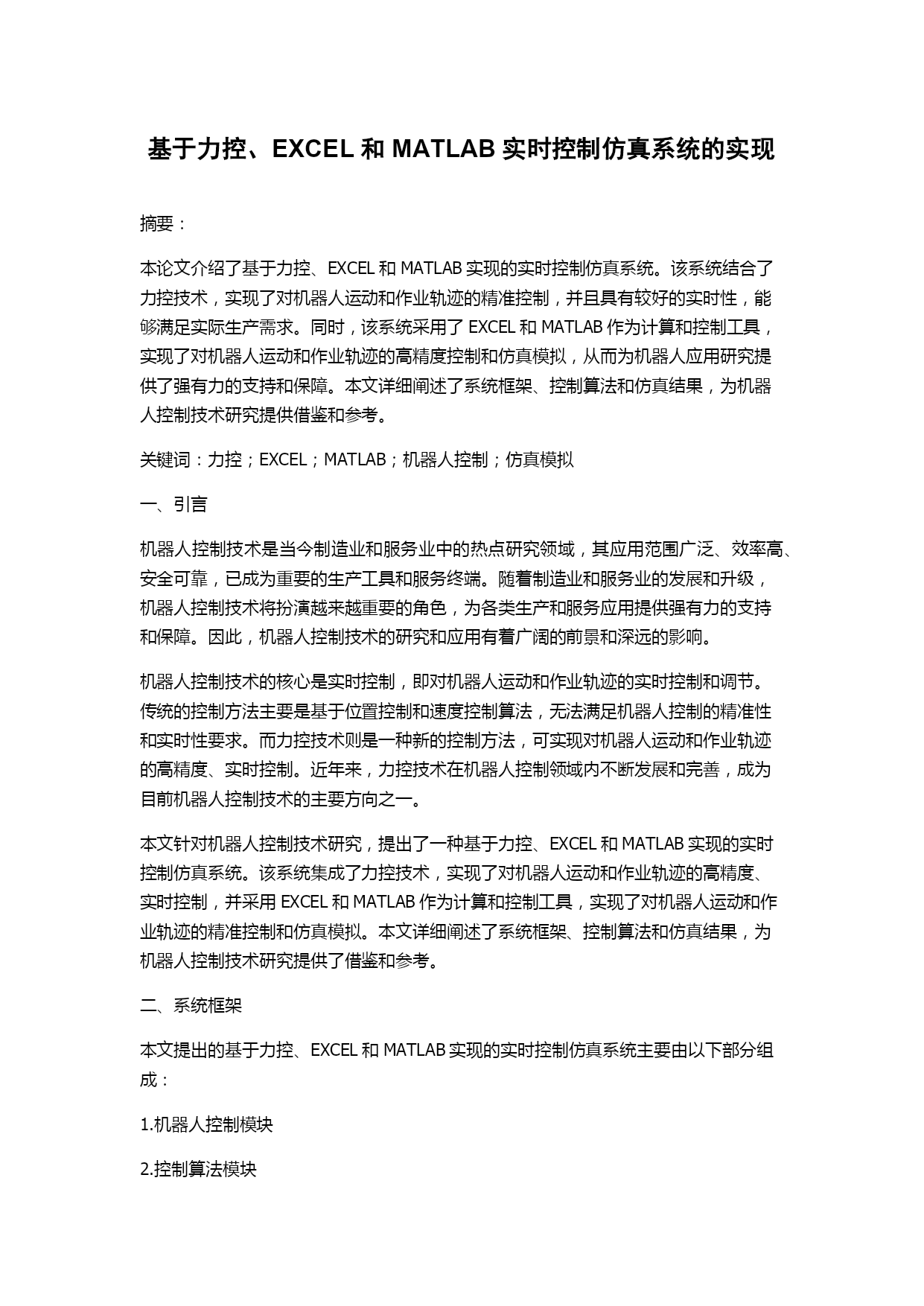 基于力控、EXCEL 和 MATLAB 实时控制仿真系统的实现

摘要：

本论文介绍了基于力控、EXCEL 和 MATLAB 实现的实时控制仿真系统。该系统结合了力控技术，实现了对机器人运动和作业轨迹的精准控制，并且具有较好的实时性，能够满足实际生产需求。同时，该系统采用了 EXCEL 和 MATLAB 作为计算和控制工具，实现了对机器人运动和作业轨迹的高精度控制和仿真模拟，从而为机器人应用研究提供了强有力的支持和保障。本文详细阐述了系统框架、控制算法和仿真结果，为机器人控制技术研究提供借鉴和参考。

关键词：力控；EXCEL；MATLAB；机器人控制；仿真模拟

一、引言

机器人控制技术是当今制造业和服务业中的热点研究领域，其应用范围广泛、效率高、安全可靠，已成为重要的生产工具和服务终端。随着制造业和服务业的发展和升级，机器人控制技术将扮演越来越重要的角色，为各类生产和服务应用提供强有力的支持和保障。因此，机器人控制技术的研究和应用有着广阔的前景和深远的影响。

机器人控制技术的核心是实时控制，即对机器人运动和作业轨迹的实时控制和调节。传统的控制方法主要是基于位置控制和速度控制算法，无法满足机器人控制的精准性和实时性要求。而力控技术则是一种新的控制方法，可实现对机器人运动和作业轨迹的高精度、实时控制。近年来，力控技术在机器人控制领域内不断发展和完善，成为目前机器人控制技术的主要方向之一。

本文针对机器人控制技术研究，提出了一种基于力控、EXCEL 和 MATLAB 实现的实时控制仿真系统。该系统集成了力控技术，实现了对机器人运动和作业轨迹的高精度、实时控制，并采用 EXCEL 和 MATLAB 作为计算和控制工具，实现了对机器人运动和作业轨迹的精准控制和仿真模拟。本文详细阐述了系统框架、控制算法和仿真结果，为机器人控制技术研究提供了借鉴和参考。

二、系统框架

本文提出的基于力控、EXCEL 和 MATLAB 实现的实时控制仿真系统主要由以下部分组成：

1.机器人控制模块

2.控制算法模块